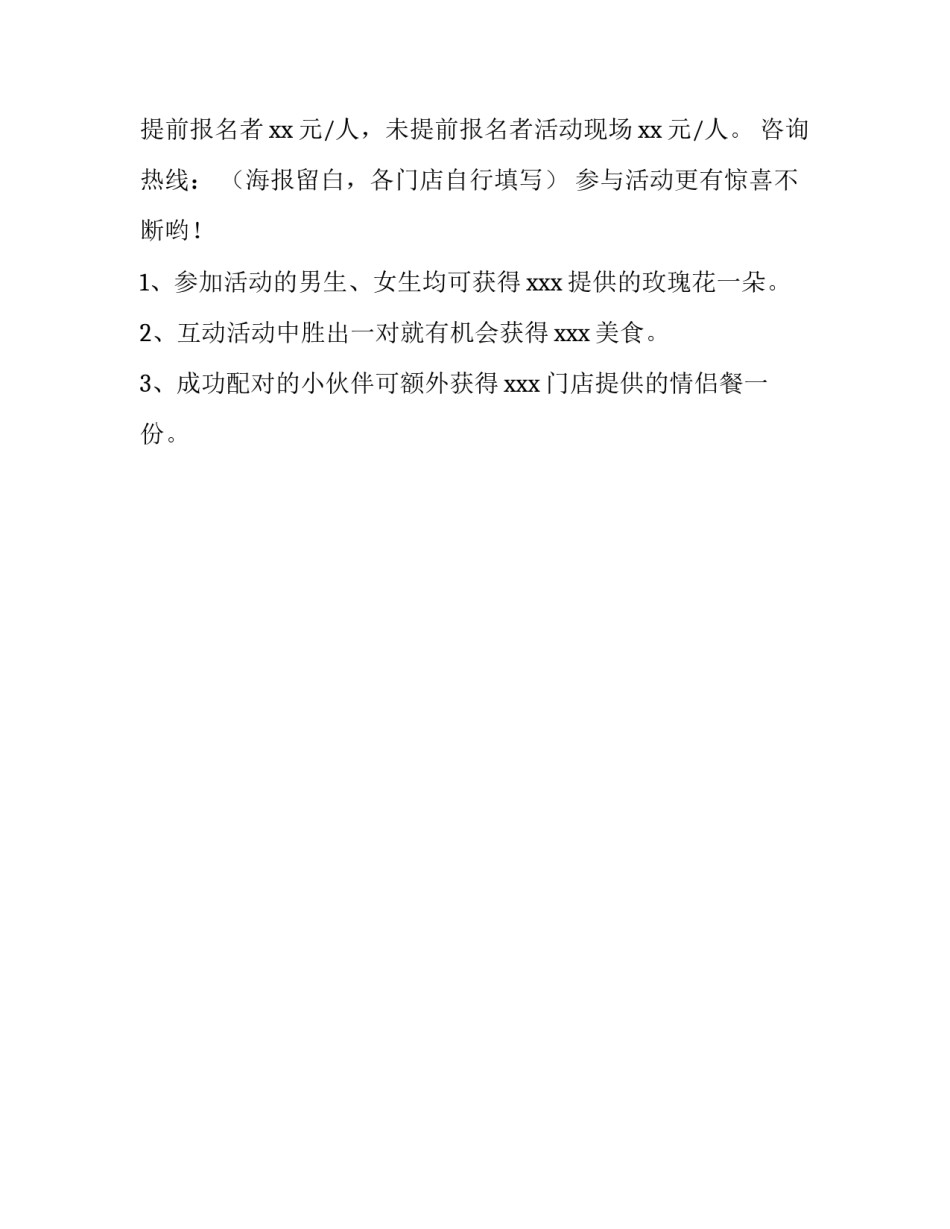 提前报名者 xx 元/人，未提前报名者活动现场 xx 元/人。 咨询热线：（海报留白，各门店自行填写） 参与活动更有惊喜不断哟！

1、参加活动的男生、女生均可获得 xxx 提供的玫瑰花一朵。

2、互动活动中胜出一对就有机会获得 xxx 美食。

3、成功配对的小伙伴可额外获得 xxx 门店提供的情侣餐一份。